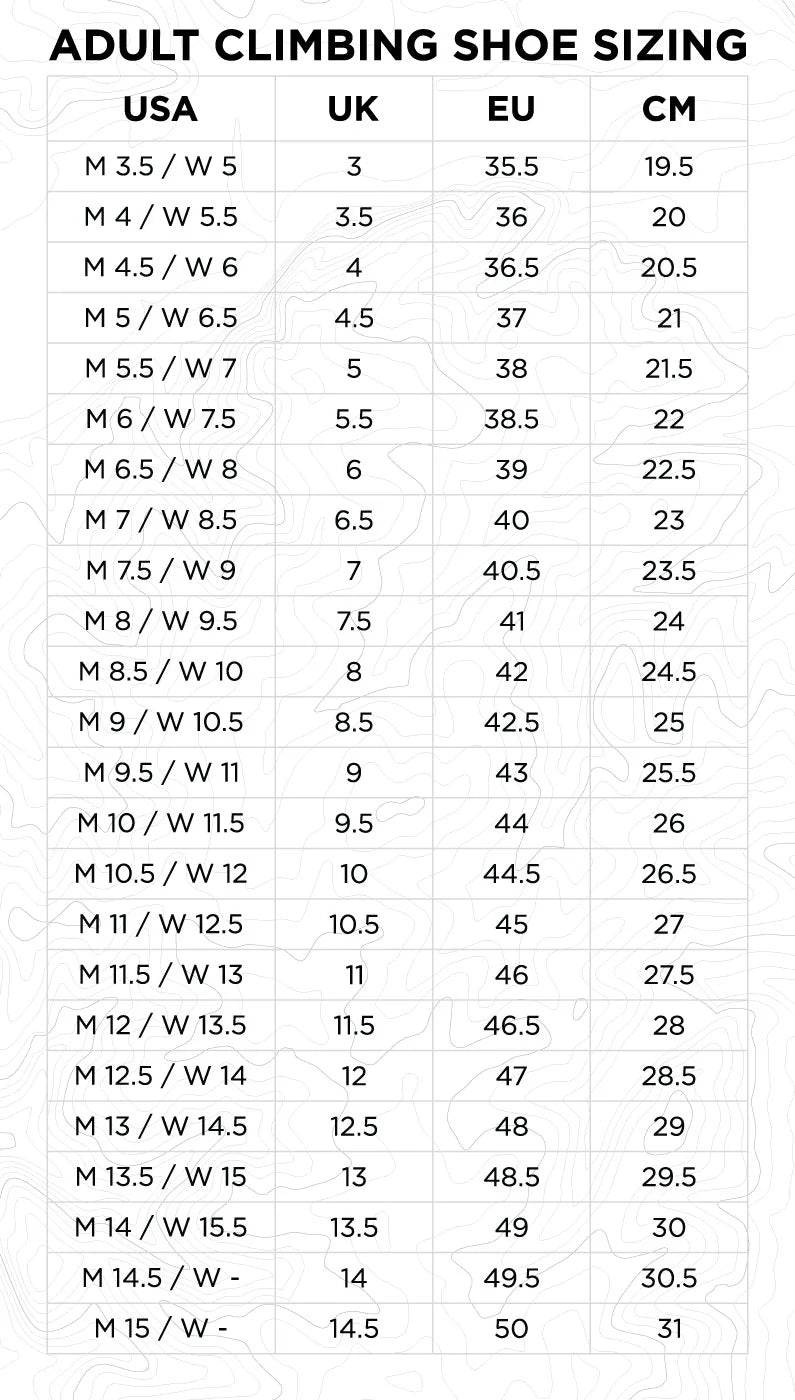 ADULT CLIMBING SHOE SIZING

| USA | UK | EU | CM |
|---|---|---|---|
| M 3.5 / W 5 | 3 | 35.5 | 19.5 |
| M 4 / W 5.5 | 3.5 | 36 | 20 |
| M 4.5 / W 6 | 4 | 36.5 | 20.5 |
| M 5 / W 6.5 | 4.5 | 37 | 21 |
| M 5.5 / W 7 | 5 | 38 | 21.5 |
| M 6 / W 7.5 | 5.5 | 38.5 | 22 |
| M 6.5 / W 8 | 6 | 39 | 22.5 |
| M 7 / W 8.5 | 6.5 | 40 | 23 |
| M 7.5 / W 9 | 7 | 40.5 | 23.5 |
| M 8 / W 9.5 | 7.5 | 41 | 24 |
| M 8.5 / W 10 | 8 | 42 | 24.5 |
| M 9 / W 10.5 | 8.5 | 42.5 | 25 |
| M 9.5 / W 11 | 9 | 43 | 25.5 |
| M 10 / W 11.5 | 9.5 | 44 | 26 |
| M 10.5 / W 12 | 10 | 44.5 | 26.5 |
| M 11 / W 12.5 | 10.5 | 45 | 27 |
| M 11.5 / W 13 | 11 | 46 | 27.5 |
| M 12 / W 13.5 | 11.5 | 46.5 | 28 |
| M 12.5 / W 14 | 12 | 47 | 28.5 |
| M 13 / W 14.5 | 12.5 | 48 | 29 |
| M 13.5 / W 15 | 13 | 48.5 | 29.5 |
| M 14 / W 15.5 | 13.5 | 49 | 30 |
| M 14.5 / W - | 14 | 49.5 | 30.5 |
| M 15 / W - | 14.5 | 50 | 31 |